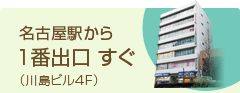 名古屋駅から
1番出口 すぐ
（川島ビル4F）